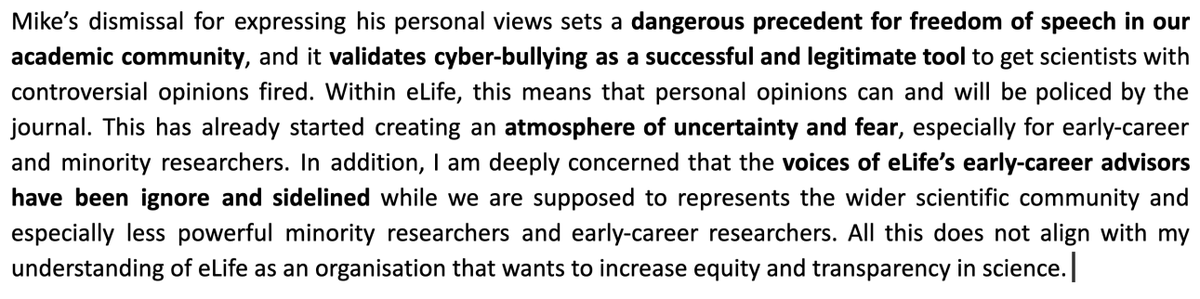 Mike's dismissal for expressing his personal views sets a dangerous precedent for freedom of speech in our academic community, and it validates cyber-bullying as a successful and legitimate tool to get scientists with controversial opinions fired. Within eLife, this means that personal opinions can and will be policed by the journal. This has already started creating an atmosphere of uncertainty and fear, especially for early-career and minority researchers. In addition, I am deeply concerned that the voices of eLife's early-career advisors have been ignore and sidelined while we are supposed to represents the wider scientific community and especially less powerful minority researchers and early-career researchers. All this does not align with my understanding of eLife as an organisation that wants to increase equity and transparency in science.